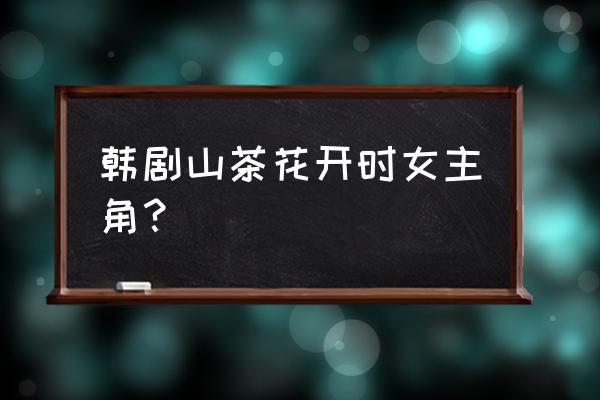 韩剧山茶花开时女主角？